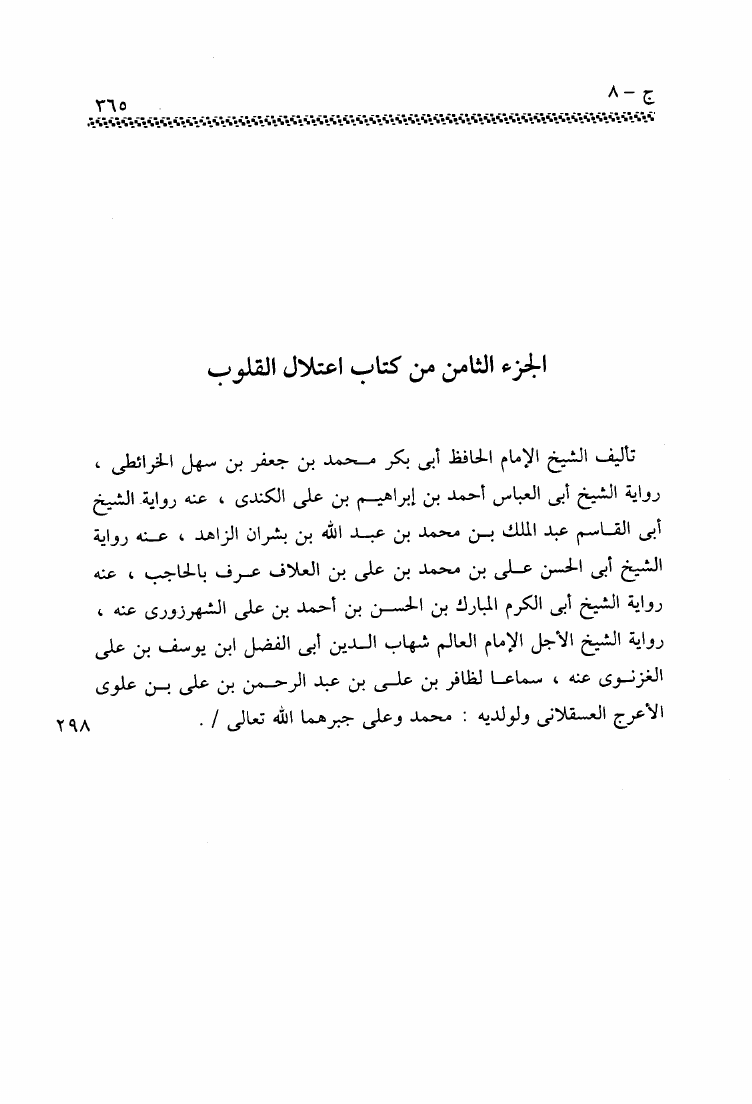 ج - ٨

٣٦٥

الجزء الثامن من كتاب اعتلال القلوب

تأليف الشيخ الإمام الحافظ أبى بكر محمد بن جعفر بن سهل الخرائطى ، رواية الشيخ أبى العباس أحمد بن إبراهيم بن على الكندى ، عنه رواية الشيخ أبى القاسم عبد الملك بن محمد بن عبد الله بن بشران الزاهد ، عنه رواية الشيخ أبى الحسن على بن محمد بن على بن العلاف عرف بالحاجب ، عنه رواية الشيخ أبى الكرم المبارك بن الحسن بن أحمد بن على الشهرزورى عنه ، رواية الشيخ الأجل الإمام العالم شهاب الدين أبى الفضل ابن يوسف بن على الغزنوى عنه ، سماعا لظافر بن على بن عبد الرحمن بن على بن علوى الأعرج العسقلانى ولولديه : محمد وعلى جبرهما الله تعالى / .

٢٩٨